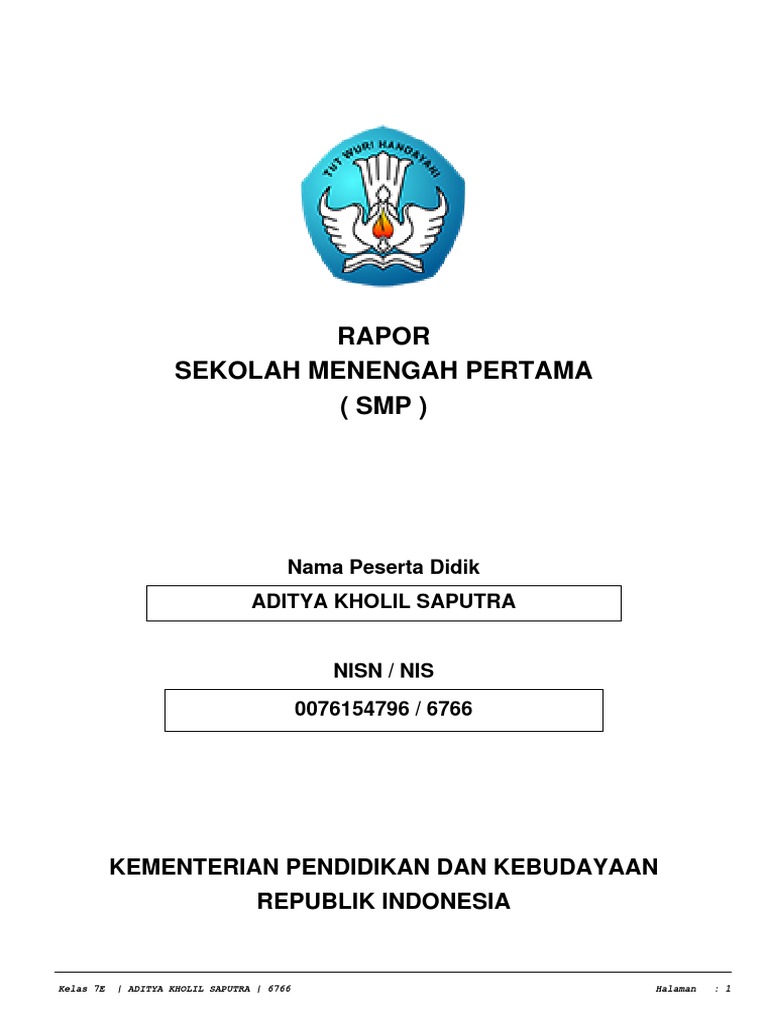 TUT WURI HANDAYANI

RAPOR
SEKOLAH MENENGAH PERTAMA
( SMP )

Nama Peserta Didik

ADITYA KHOLIL SAPUTRA

NISN / NIS

0076154796 / 6766

KEMENTERIAN PENDIDIKAN DAN KEBUDAYAAN
REPUBLIK INDONESIA

Kelas 7E | ADITYA KHOLIL SAPUTRA | 6766 Halaman : 1